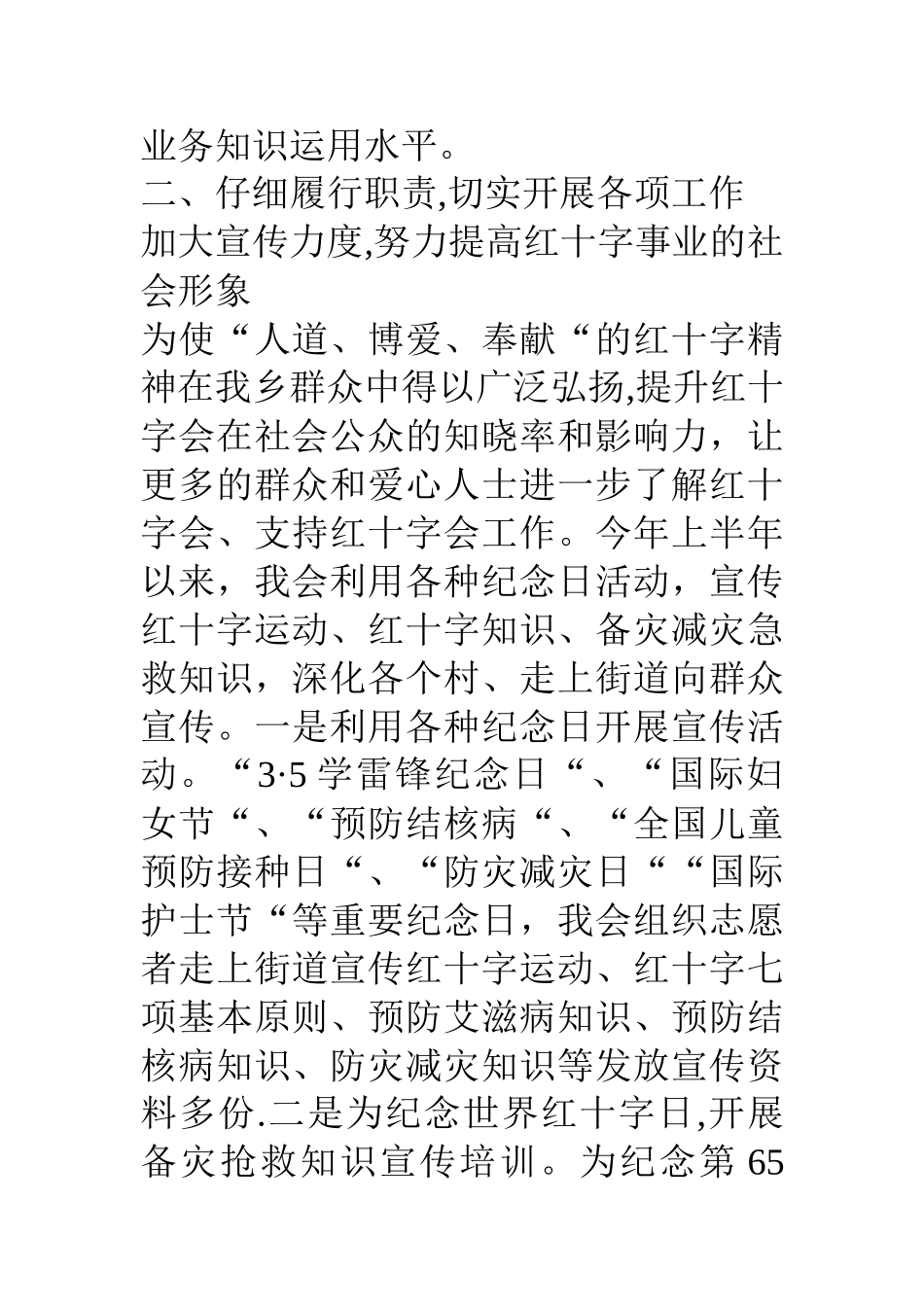 业务知识运用水平。

二、仔细履行职责,切实开展各项工作

加大宣传力度,努力提高红十字事业的社会形象

为使“人道、博爱、奉献“的红十字精神在我乡群众中得以广泛弘扬,提升红十字会在社会公众的知晓率和影响力，让更多的群众和爱心人士进一步了解红十字会、支持红十字会工作。今年上半年以来，我会利用各种纪念日活动，宣传红十字运动、红十字知识、备灾减灾急救知识，深化各个村、走上街道向群众宣传。一是利用各种纪念日开展宣传活动。“3·5 学雷锋纪念日“、“国际妇女节“、“预防结核病“、“全国儿童预防接种日“、“防灾减灾日““国际护士节“等重要纪念日，我会组织志愿者走上街道宣传红十字运动、红十字七项基本原则、预防艾滋病知识、预防结核病知识、防灾减灾知识等发放宣传资料多份.二是为纪念世界红十字日,开展备灾抢救知识宣传培训。为纪念第 65